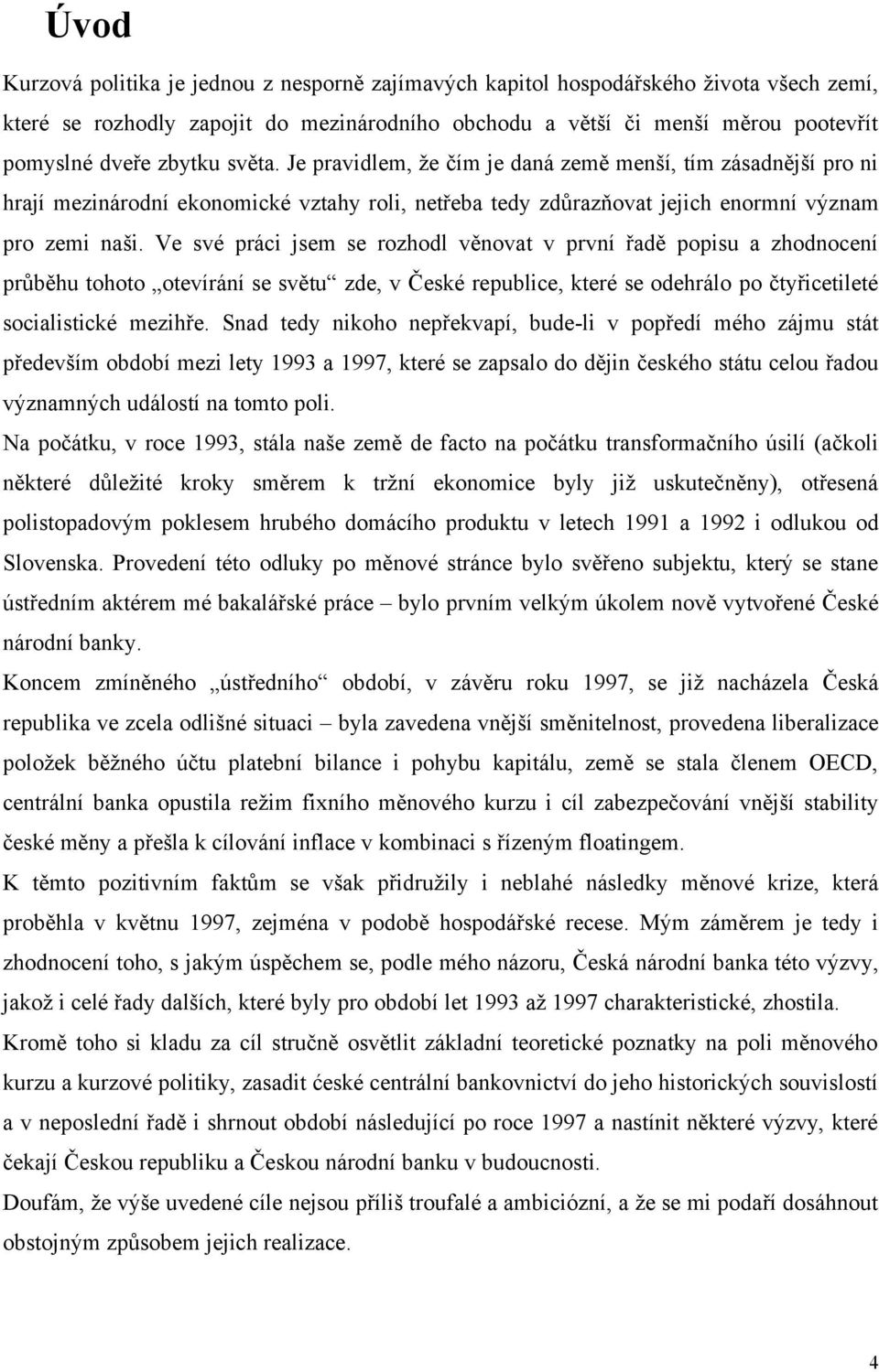 Úvod

Kurzová politika je jednou z nesporně zajímavých kapitol hospodářského života všech zemí, které se rozhodly zapojit do mezinárodního obchodu a větší či menší měrou pootevřít pomyslné dveře zbytku světa. Je pravidlem, že čím je daná země menší, tím zásadnější pro ni hrají mezinárodní ekonomické vztahy roli, netřeba tedy zdůrazňovat jejich enormní význam pro zemi naši. Ve své práci jsem se rozhodl věnovat v první řadě popisu a zhodnocení průběhu tohoto „otevírání se světu“ zde, v České republice, které se odehrálo po čtyřicetileté socialistické mezihře. Snad tedy nikoho nepřekvapí, bude-li v popředí mého zájmu stát především období mezi lety 1993 a 1997, které se zapsalo do dějin českého státu celou řadou významných událostí na tomto poli.

Na počátku, v roce 1993, stála naše země de facto na počátku transformačního úsilí (ačkoli některé důležité kroky směrem k tržní ekonomice byly již uskutečněny), otřesená polistopadovým poklesem hrubého domácího produktu v letech 1991 a 1992 i odlukou od Slovenska. Provedení této odluky po měnové stránce bylo svěřeno subjektu, který se stane ústředním aktérem mé bakalářské práce – bylo prvním velkým úkolem nově vytvořené České národní banky.

Koncem zmíněného „ústředního“ období, v závěru roku 1997, se již nacházela Česká republika ve zcela odlišné situaci – byla zavedena vnější směnitelnost, provedena liberalizace položek běžného účtu platební bilance i pohybu kapitálu, země se stala členem OECD, centrální banka opustila režim fixního měnového kurzu i cíl zabezpečování vnější stability české měny a přešla k cílování inflace v kombinaci s řízeným floatingem.

K těmto pozitivním faktům se však přidružily i neblahé následky měnové krize, která proběhla v květnu 1997, zejména v podobě hospodářské recese. Mým záměrem je tedy i zhodnocení toho, s jakým úspěchem se, podle mého názoru, Česká národní banka této výzvy, jakož i celé řady dalších, které byly pro období let 1993 až 1997 charakteristické, zhostila.

Kromě toho si kladu za cíl stručně osvětlit základní teoretické poznatky na poli měnového kurzu a kurzové politiky, zasadit české centrální bankovnictví do jeho historických souvislostí a v neposlední řadě i shrnout období následující po roce 1997 a nastínit některé výzvy, které čekají Českou republiku a Českou národní banku v budoucnosti.

Doufám, že výše uvedené cíle nejsou příliš troufalé a ambiciózní, a že se mi podaří dosáhnout obstojným způsobem jejich realizace.

4